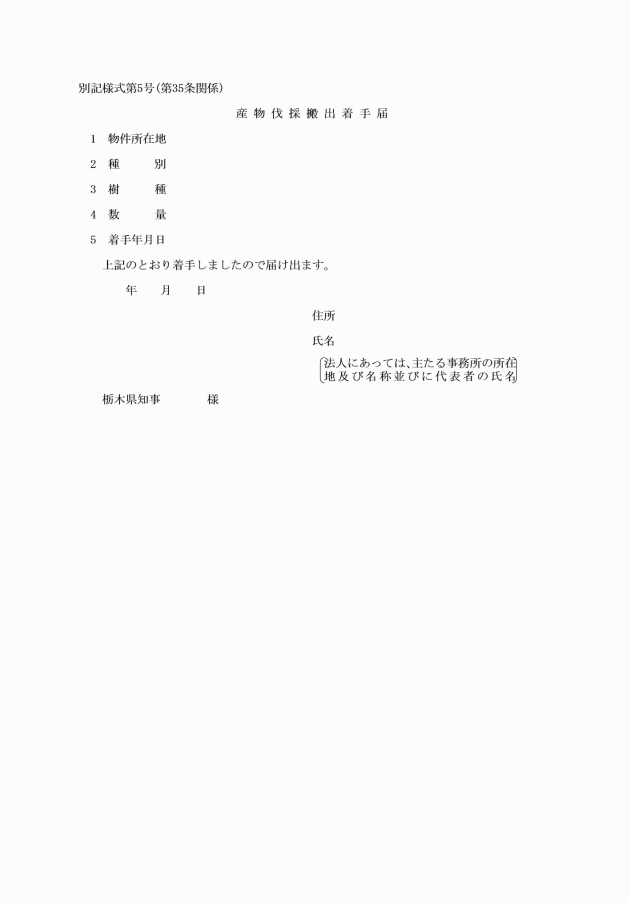 別記様式第5号(第35条関係)

産物伐採搬出着手届

1　物件所在地

2　種　　別

3　樹　　種

4　数　　量

5　着手年月日

上記のとおり着手しましたので届け出ます。

年　月　日

住所

氏名

法人にあっては、主たる事務所の所在地及び名称並びに代表者の氏名

栃木県知事　　様